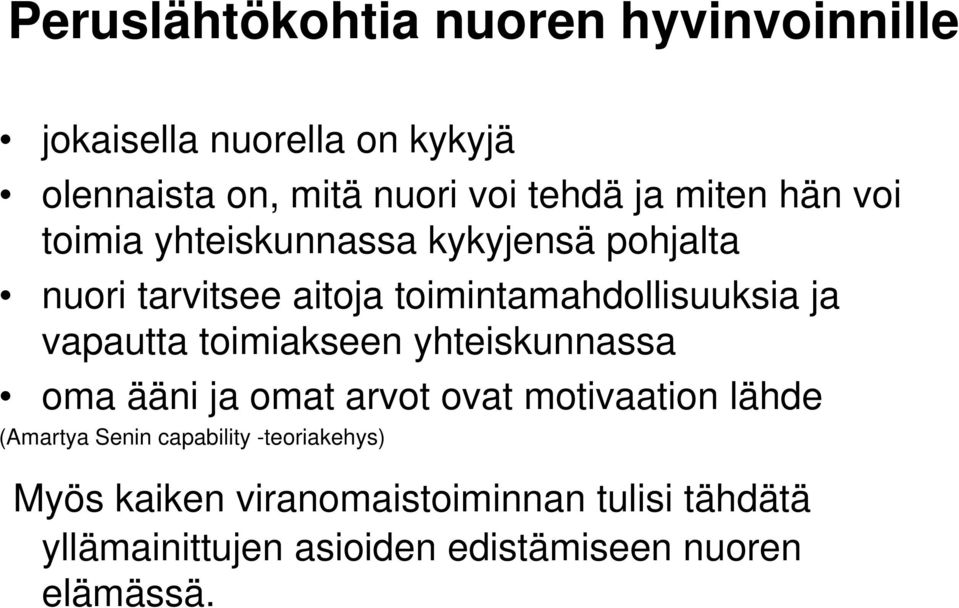 Peruslähtökohtia nuoren hyvinvoinnille

• jokaisella nuorella on kykyjä
• olennaista on, mitä nuori voi tehdä ja miten hän voi toimia yhteiskunnassa kykyjensä pohjalta
• nuori tarvitsee aitoja toimintamahdollisuuksia ja vapautta toimiakseen yhteiskunnassa
• oma ääni ja omat arvot ovat motivaation lähde

(Amartya Senin capability -teoriakehys)

Myös kaiken viranomaistoiminnan tulisi tähdätä yllämainittujen asioiden edistämiseen nuoren elämässä.